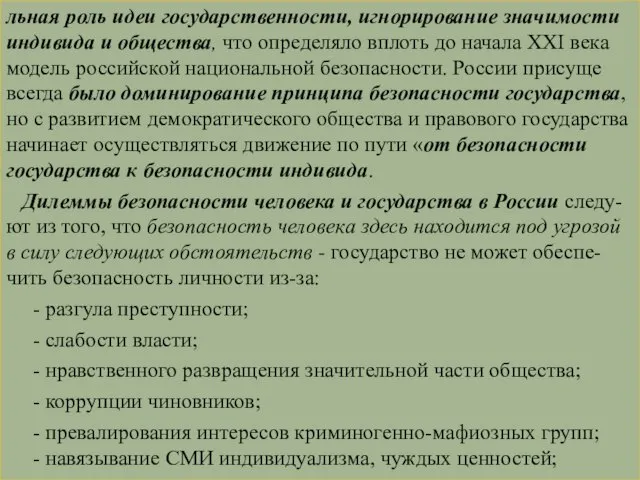 льная роль идеи государственности, игнорирование значимости индивида и общества, что определяло вплоть до начала XXI века модель российской национальной безопасности. России присуще всегда было доминирование принципа безопасности государства, но с развитием демократического общества и правового государства начинает осуществляться движение по пути «от безопасности государства к безопасности индивида.

Дилеммы безопасности человека и государства в России следуют из того, что безопасность человека здесь находится под угрозой в силу следующих обстоятельств - государство не может обеспечить безопасность личности из-за:

- разгула преступности;

- слабости власти;

- нравственного развращения значительной части общества;

- коррупции чиновников;

- превалирования интересов криминогенно-мафиозных групп;
- навязывание СМИ индивидуализма, чуждых ценностей;